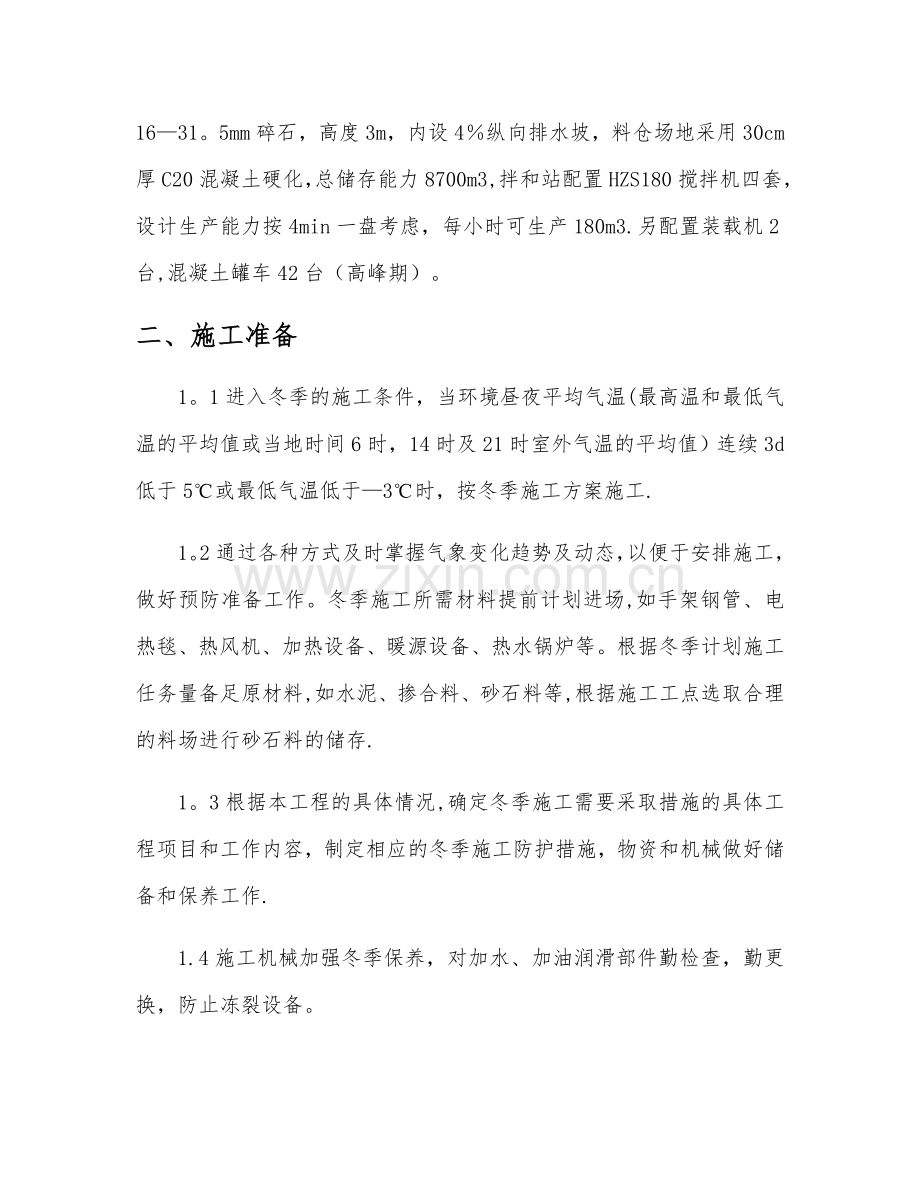 16—31。5mm碎石，高度3m，内设4%纵向排水坡，料仓场地采用30cm厚C20混凝土硬化,总储存能力8700m3,拌和站配置HZS180搅拌机四套，设计生产能力按4min一盘考虑，每小时可生产180m3.另配置装载机2台,混凝土罐车42台（高峰期）。

二、施工准备

1。1进入冬季的施工条件，当环境昼夜平均气温(最高温和最低气温的平均值或当地时间6时，14时及21时室外气温的平均值）连续3d低于5℃或最低气温低于—3℃时，按冬季施工方案施工.

1。2通过各种方式及时掌握气象变化趋势及动态,以便于安排施工，做好预防准备工作。冬季施工所需材料提前计划进场,如手架钢管、电热毯、热风机、加热设备、暖源设备、热水锅炉等。根据冬季计划施工任务量备足原材料,如水泥、掺合料、砂石料等,根据施工工点选取合理的料场进行砂石料的储存.

1。3根据本工程的具体情况,确定冬季施工需要采取措施的具体工程项目和工作内容，制定相应的冬季施工防护措施，物资和机械做好储备和保养工作.

1.4施工机械加强冬季保养，对加水、加油润滑部件勤检查，勤更换，防止冻裂设备。

www.zixin.com.cn